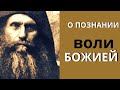 О ПОЗНАНИИ

ВОЛИ БОЖИЕЙ